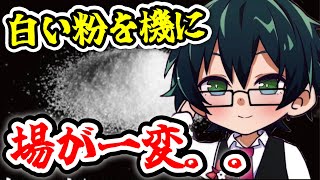 白い粉を機に

場が一変。。